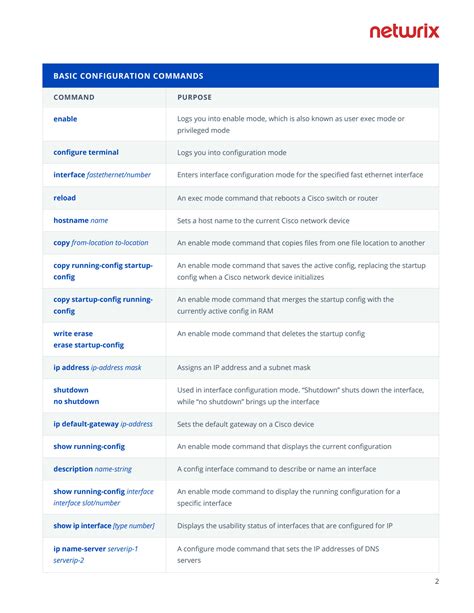 netwrix

BASIC CONFIGURATION COMMANDS

| COMMAND | PURPOSE |
|---|---|
| enable | Logs you into enable mode, which is also known as user exec mode or privileged mode |
| configure terminal | Logs you into configuration mode |
| interface fastethernet/number | Enters interface configuration mode for the specified fast ethernet interface |
| reload | An exec mode command that reboots a Cisco switch or router |
| hostname name | Sets a host name to the current Cisco network device |
| copy from-location to-location | An enable mode command that copies files from one file location to another |
| copy running-config startup-config | An enable mode command that saves the active config, replacing the startup config when a Cisco network device initializes |
| copy startup-config running-config | An enable mode command that merges the startup config with the currently active config in RAM |
| write erase erase startup-config | An enable mode command that deletes the startup config |
| ip address ip-address mask | Assigns an IP address and a subnet mask |
| shutdown no shutdown | Used in interface configuration mode. "Shutdown" shuts down the interface, while "no shutdown" brings up the interface |
| ip default-gateway ip-address | Sets the default gateway on a Cisco device |
| show running-config | An enable mode command that displays the current configuration |
| description name-string | A config interface command to describe or name an interface |
| show running-config interface interface slot/number | An enable mode command to display the running configuration for a specific interface |
| show ip interface [type number] | Displays the usability status of interfaces that are configured for IP |
| ip name-server serverip-1 serverip-2 | A configure mode command that sets the IP addresses of DNS servers |

2